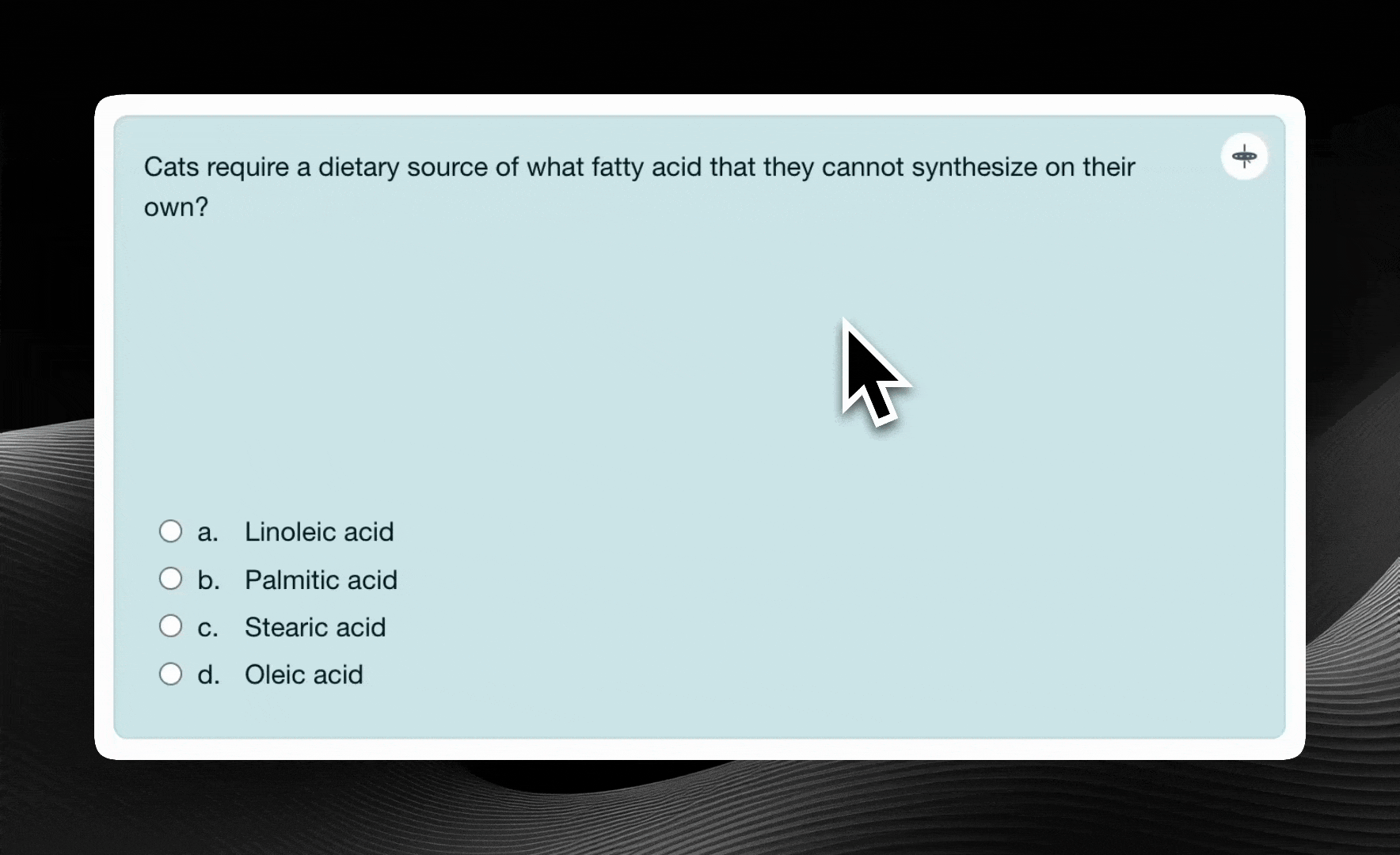 Cats require a dietary source of what fatty acid that they cannot synthesize on their own?

a. Linoleic acid
b. Palmitic acid
c. Stearic acid
d. Oleic acid